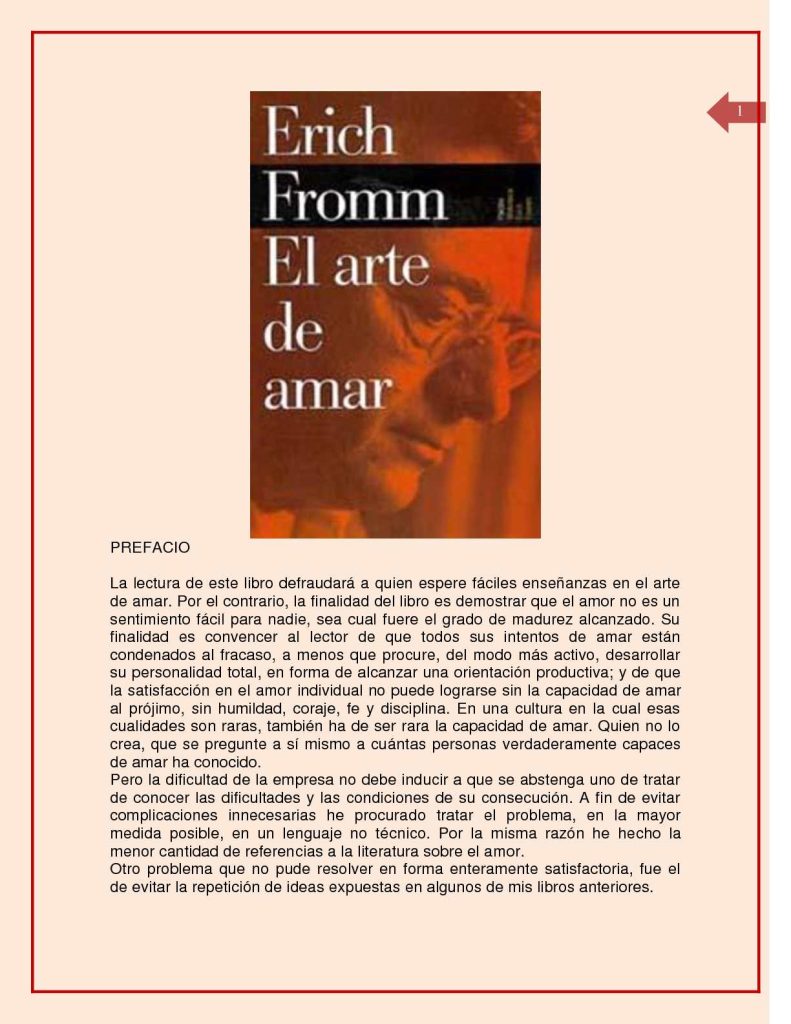 1

Erich Fromm El arte de amar

PREFACIO

La lectura de este libro defraudará a quien espere fáciles enseñanzas en el arte de amar. Por el contrario, la finalidad del libro es demostrar que el amor no es un sentimiento fácil para nadie, sea cual fuere el grado de madurez alcanzado. Su finalidad es convencer al lector de que todos sus intentos de amar están condenados al fracaso, a menos que procure, del modo más activo, desarrollar su personalidad total, en forma de alcanzar una orientación productiva; y de que la satisfacción en el amor individual no puede lograrse sin la capacidad de amar al prójimo, sin humildad, coraje, fe y disciplina. En una cultura en la cual esas cualidades son raras, también ha de ser rara la capacidad de amar. Quien no lo crea, que se pregunte a sí mismo a cuántas personas verdaderamente capaces de amar ha conocido.
Pero la dificultad de la empresa no debe inducir a que se abstenga uno de tratar de conocer las dificultades y las condiciones de su consecución. A fin de evitar complicaciones innecesarias he procurado tratar el problema, en la mayor medida posible, en un lenguaje no técnico. Por la misma razón he hecho la menor cantidad de referencias a la literatura sobre el amor.
Otro problema que no pude resolver en forma enteramente satisfactoria, fue el de evitar la repetición de ideas expuestas en algunos de mis libros anteriores.